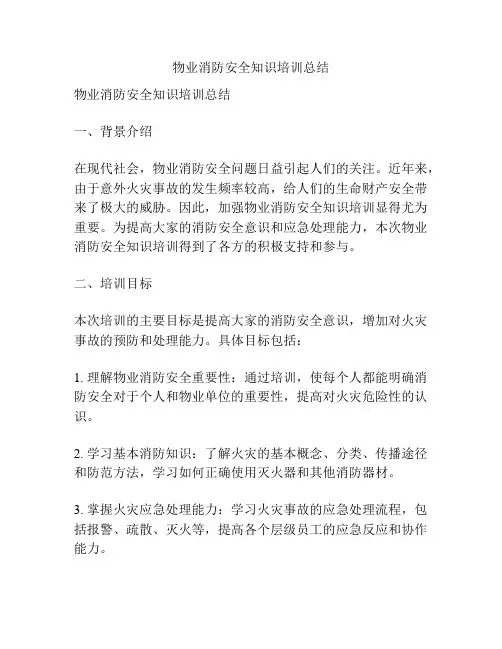 物业消防安全知识培训总结

物业消防安全知识培训总结

一、背景介绍

在现代社会，物业消防安全问题日益引起人们的关注。近年来，由于意外火灾事故的发生频率较高，给人们的生命财产安全带来了极大的威胁。因此，加强物业消防安全知识培训显得尤为重要。为提高大家的消防安全意识和应急处理能力，本次物业消防安全知识培训得到了各方的积极支持和参与。

二、培训目标

本次培训的主要目标是提高大家的消防安全意识，增加对火灾事故的预防和处理能力。具体目标包括：

1. 理解物业消防安全重要性：通过培训，使每个人都能明确消防安全对于个人和物业单位的重要性，提高对火灾危险性的认识。

2. 学习基本消防知识：了解火灾的基本概念、分类、传播途径和防范方法，学习如何正确使用灭火器和其他消防器材。

3. 掌握火灾应急处理能力：学习火灾事故的应急处理流程，包括报警、疏散、灭火等，提高各个层级员工的应急反应和协作能力。